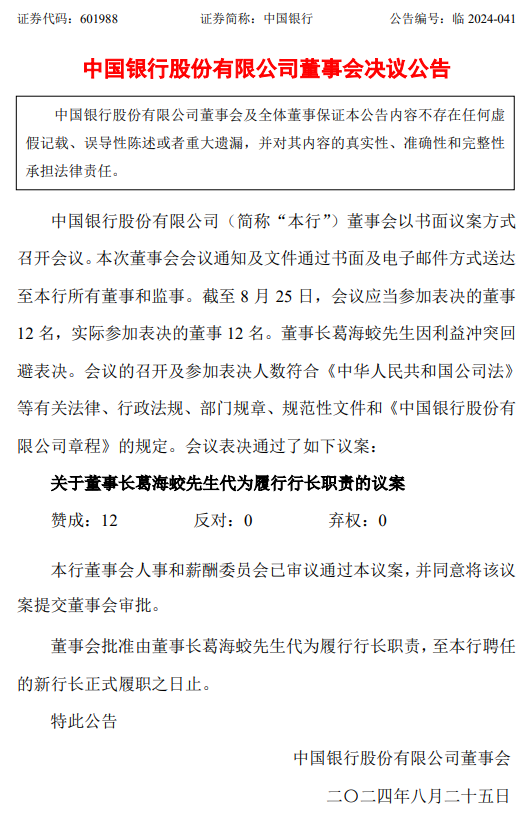 证券代码：601988　　证券简称：中国银行　　公告编号：临 2024-041

中国银行股份有限公司董事会决议公告

中国银行股份有限公司董事会及全体董事保证本公告内容不存在任何虚假记载、误导性陈述或者重大遗漏，并对其内容的真实性、准确性和完整性承担法律责任。

中国银行股份有限公司（简称“本行”）董事会以书面议案方式召开会议。本次董事会会议通知及文件通过书面及电子邮件方式送达至本行所有董事和监事。截至 8 月 25 日，会议应当参加表决的董事 12 名，实际参加表决的董事 12 名。董事长葛海蛟先生因利益冲突回避表决。会议的召开及参加表决人数符合《中华人民共和国公司法》等有关法律、行政法规、部门规章、规范性文件和《中国银行股份有限公司章程》的规定。会议表决通过了如下议案：

关于董事长葛海蛟先生代为履行行长职责的议案

赞成：12　　反对：0　　弃权：0

本行董事会人事和薪酬委员会已审议通过本议案，并同意将该议案提交董事会审批。

董事会批准由董事长葛海蛟先生代为履行行长职责，至本行聘任的新行长正式履职之日止。

特此公告

中国银行股份有限公司董事会

二〇二四年八月二十五日